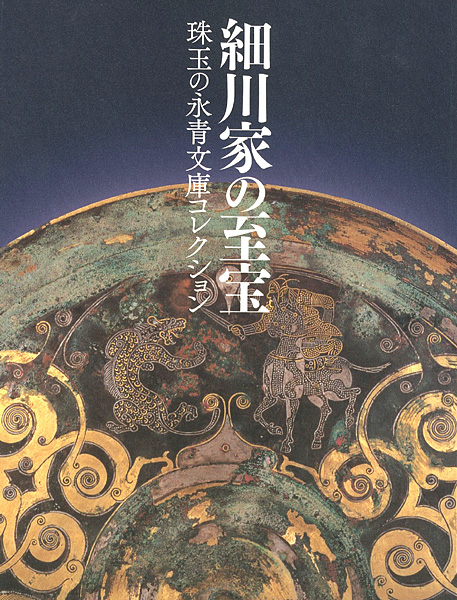 細川家の至宝

珠玉の永青文庫コレクション